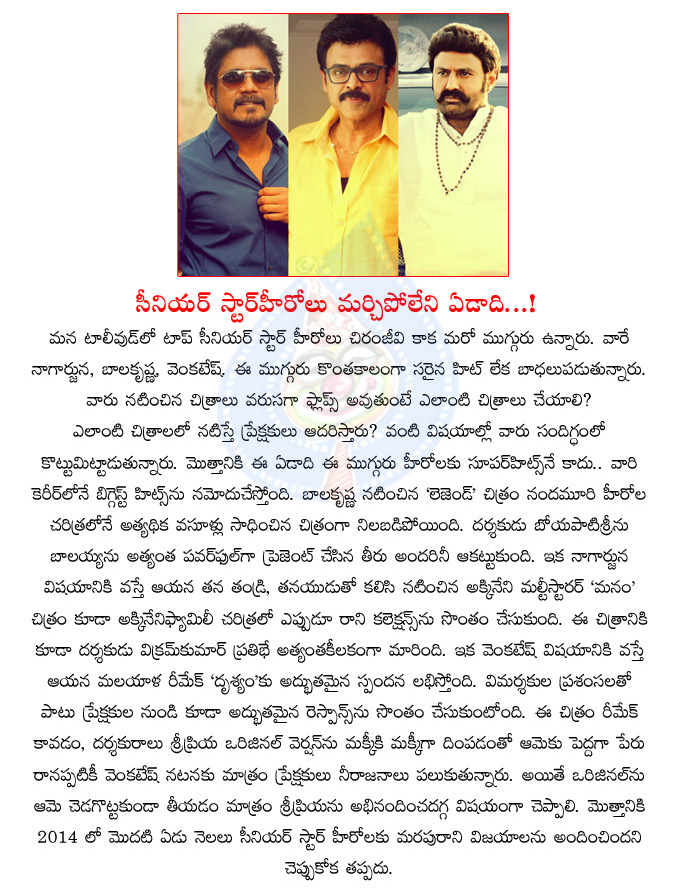 సీనియర్ స్టార్‌హీరోలు మర్చిపోలేని ఏడాది...!

మన టాలీవుడ్‌లో టాప్ సీనియర్ స్టార్ హీరోలు చిరంజీవి కాక మరో ముగ్గురు ఉన్నారు. వారే నాగార్జున, బాలకృష్ణ, వెంకటేష్. ఈ ముగ్గురు కొంతకాలంగా సరైన హిట్ లేక బాధలుపడుతున్నారు. వారు నటించిన చిత్రాలు వరుసగా ఫ్లాప్స్ అవుతుంటే ఎలాంటి చిత్రాలు చేయాలి? ఎలాంటి చిత్రాలలో నటిస్తే ప్రేక్షకులు ఆదరిస్తారు? వంటి విషయాల్లో వారు సందిగ్ధంలో కొట్టుమిట్టాడుతున్నారు. మొత్తానికి ఈ ఏడాది ఈ ముగ్గురు హీరోలకు సూపర్‌హిట్స్‌నే కాదు.. వారి కెరీర్‌లోనే బిగ్గెస్ట్ హిట్స్‌ను నమోదుచేస్తోంది. బాలకృష్ణ నటించిన 'లెజెండ్' చిత్రం నందమూరి హీరోల చరిత్రలోనే అత్యధిక వసూళ్లు సాధించిన చిత్రంగా నిలబడిపోయింది. దర్శకుడు బోయపాటిశ్రీను బాలయ్యను అత్యంత పవర్‌ఫుల్‌గా ప్రెజెంట్ చేసిన తీరు అందరినీ ఆకట్టుకుంది. ఇక నాగార్జున విషయానికి వస్తే ఆయన తన తండ్రి, తనయుడుతో కలిసి నటించిన అక్కినేని మల్టీస్టారర్ 'మనం' చిత్రం కూడా అక్కినేనిఫ్యామిలీ చరిత్రలో ఎప్పుడూ రాని కలెక్షన్స్‌ను సొంతం చేసుకుంది. ఈ చిత్రానికి కూడా దర్శకుడు విక్రమ్‌కుమార్ ప్రతిభే అత్యంతకీలకంగా మారింది. ఇక వెంకటేష్ విషయానికి వస్తే ఆయన మలయాళ రీమేక్ 'దృశ్యం'కు అద్భుతమైన స్పందన లభిస్తోంది. విమర్శకుల ప్రశంసలతో పాటు ప్రేక్షకుల నుండి కూడా అద్భుతమైన రెస్పాన్స్‌ను సొంతం చేసుకుంటోంది. ఈ చిత్రం రీమేక్ కావడం, దర్శకురాలు శ్రీప్రియ ఒరిజినల్ వెర్షన్‌ను మక్కీకి మక్కీగా దింపడంతో ఆమెకు పెద్దగా పేరు రానప్పటికీ వెంకటేష్ నటనకు మాత్రం ప్రేక్షకులు నీరాజనాలు పలుకుతున్నారు. అయితే ఒరిజినల్‌ను ఆమె చెడగొట్టకుండా తీయడం మాత్రం శ్రీప్రియను అభినందించదగ్గ విషయంగా చెప్పాలి. మొత్తానికి 2014 లో మొదటి ఏడు నెలలు సీనియర్ స్టార్ హీరోలకు మరపురాని విజయాలను అందించిందని చెప్పుకోక తప్పదు.